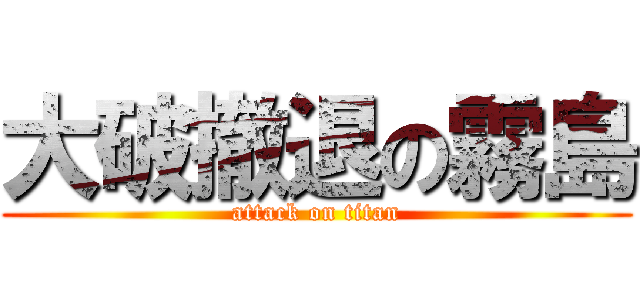 大破撤退の霧島
attack on titan